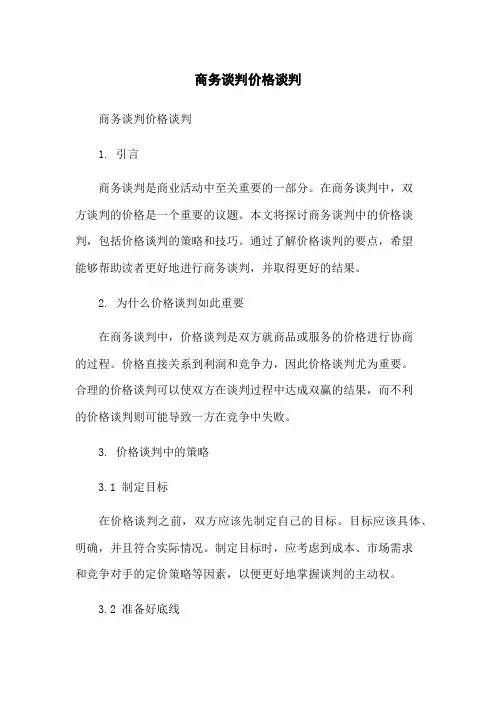 商务谈判价格谈判

商务谈判价格谈判

1. 引言

商务谈判是商业活动中至关重要的一部分。在商务谈判中，双方谈判的价格是一个重要的议题。本文将探讨商务谈判中的价格谈判，包括价格谈判的策略和技巧。通过了解价格谈判的要点，希望能够帮助读者更好地进行商务谈判，并取得更好的结果。

2. 为什么价格谈判如此重要

在商务谈判中，价格谈判是双方就商品或服务的价格进行协商的过程。价格直接关系到利润和竞争力，因此价格谈判尤为重要。合理的价格谈判可以使双方在谈判过程中达成双赢的结果，而不利的价格谈判则可能导致一方在竞争中失败。

3. 价格谈判中的策略

3.1 制定目标

在价格谈判之前，双方应该先制定自己的目标。目标应该具体、明确，并且符合实际情况。制定目标时，应考虑到成本、市场需求和竞争对手的定价策略等因素，以便更好地掌握谈判的主动权。

3.2 准备好底线